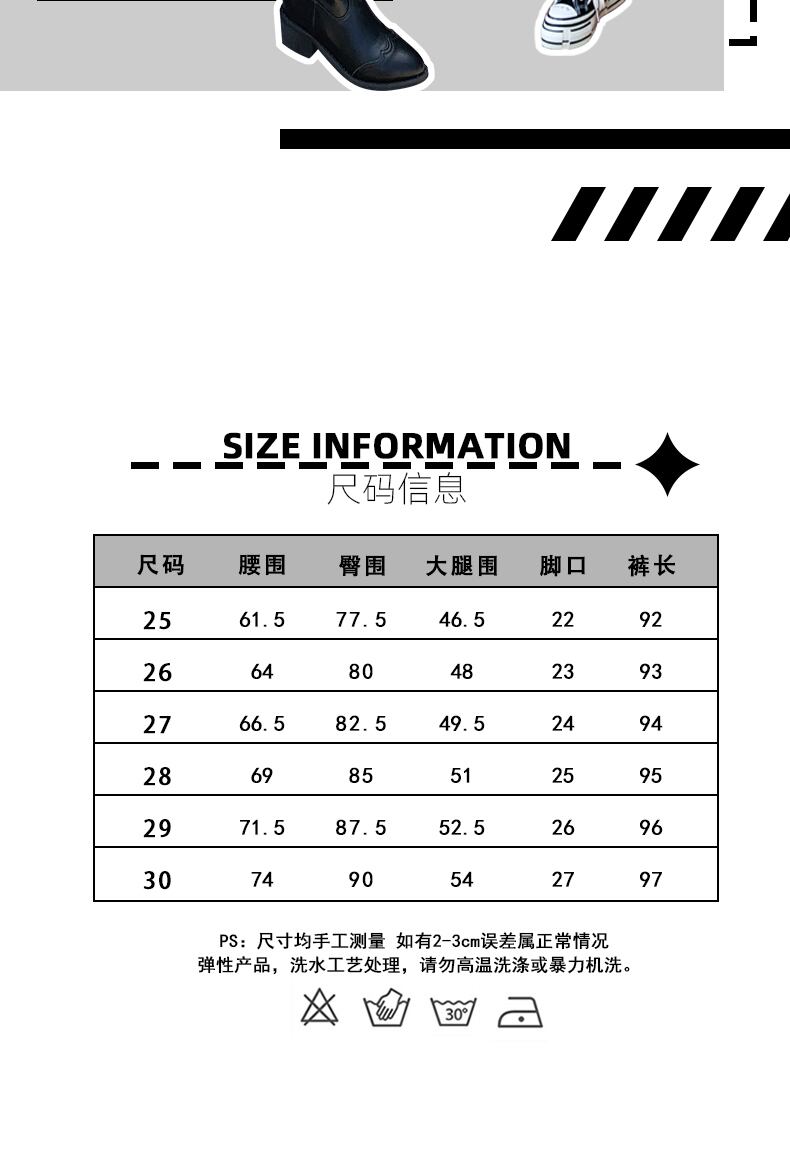 SIZE INFORMATION
尺码信息

| 尺码 | 腰围 | 臀围 | 大腿围 | 脚口 | 裤长 |
|---|---|---|---|---|---|
| 25 | 61.5 | 77.5 | 46.5 | 22 | 92 |
| 26 | 64 | 80 | 48 | 23 | 93 |
| 27 | 66.5 | 82.5 | 49.5 | 24 | 94 |
| 28 | 69 | 85 | 51 | 25 | 95 |
| 29 | 71.5 | 87.5 | 52.5 | 26 | 96 |
| 30 | 74 | 90 | 54 | 27 | 97 |

PS：尺寸均手工测量 如有2-3cm误差属正常情况
弹性产品，洗水工艺处理，请勿高温洗涤或暴力机洗。

30°